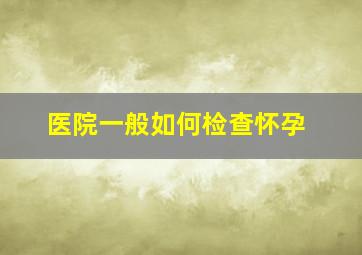 医院一般如何检查怀孕